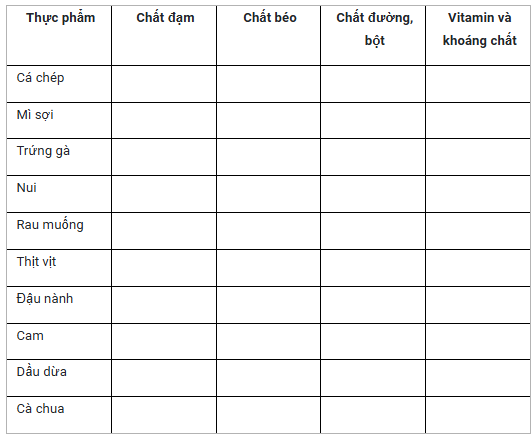 | Thực phẩm | Chất đạm | Chất béo | Chất đường, bột | Vitamin và khoáng chất |
|---|---|---|---|---|
| Cá chép | | | | |
| Mì sợi | | | | |
| Trứng gà | | | | |
| Nui | | | | |
| Rau muống | | | | |
| Thịt vịt | | | | |
| Đậu nành | | | | |
| Cam | | | | |
| Dầu dừa | | | | |
| Cà chua | | | | |